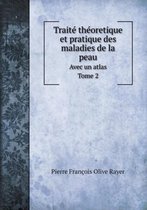 Traité théoretique et pratique des maladies de la peau
Avec un atlas
Tome 2

Pierre François Olive Rayer